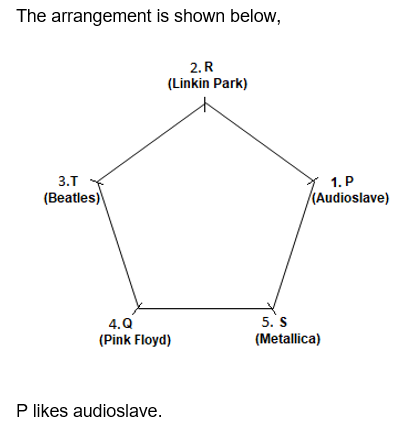 The arrangement is shown below,

2. R
(Linkin Park)

3.T
(Beatles)

1. P
(Audioslave)

4.Q
(Pink Floyd)

5. S
(Metallica)

P likes audioslave.